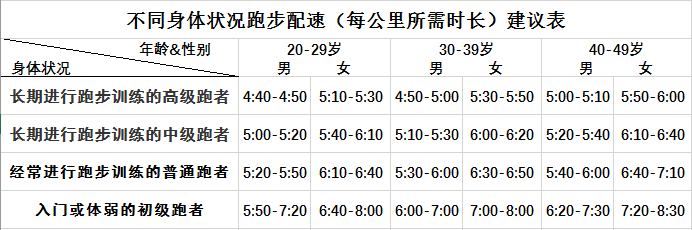 不同身体状况跑步配速（每公里所需时长）建议表

| 年龄&性别 / 身体状况 | 20-29岁 男 | 20-29岁 女 | 30-39岁 男 | 30-39岁 女 | 40-49岁 男 | 40-49岁 女 |
|---|---|---|---|---|---|---|
| 长期进行跑步训练的高级跑者 | 4:40-4:50 | 5:10-5:30 | 4:50-5:00 | 5:30-5:50 | 5:00-5:10 | 5:50-6:00 |
| 长期进行跑步训练的中级跑者 | 5:00-5:20 | 5:40-6:10 | 5:10-5:30 | 6:00-6:20 | 5:20-5:40 | 6:10-6:40 |
| 经常进行跑步训练的普通跑者 | 5:20-5:50 | 6:10-6:40 | 5:30-6:00 | 6:30-6:50 | 5:40-6:00 | 6:40-7:10 |
| 入门或体弱的初级跑者 | 5:50-7:20 | 6:40-8:00 | 6:00-7:00 | 7:00-8:00 | 6:20-7:30 | 7:20-8:30 |